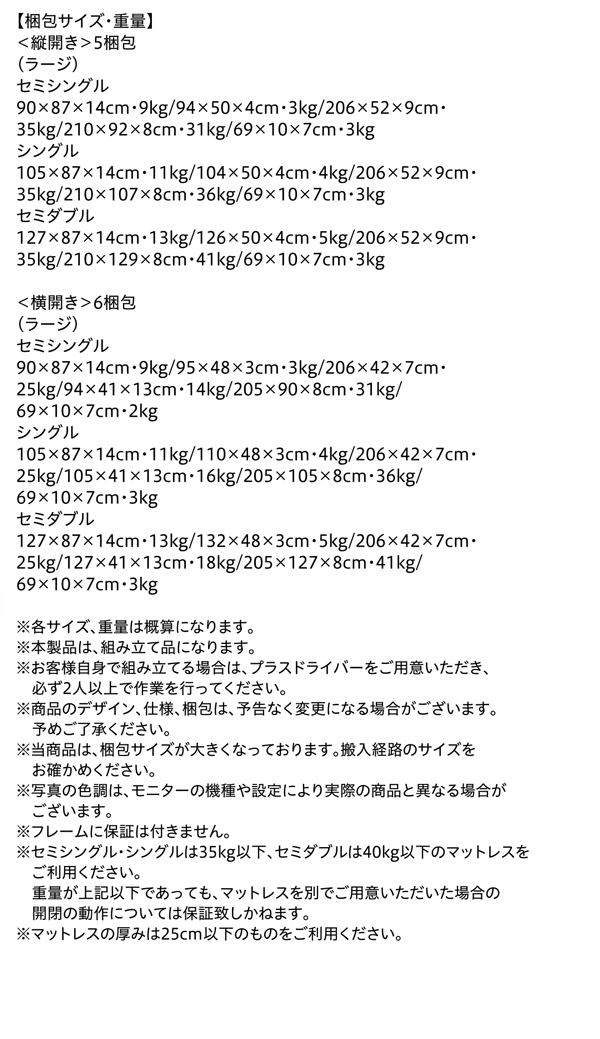 【梱包サイズ・重量】
＜縦開き＞5梱包
（ラージ）
セミシングル
90×87×14cm・9kg/94×50×4cm・3kg/206×52×9cm・35kg/210×92×8cm・31kg/69×10×7cm・3kg
シングル
105×87×14cm・11kg/104×50×4cm・4kg/206×52×9cm・35kg/210×107×8cm・36kg/69×10×7cm・3kg
セミダブル
127×87×14cm・13kg/126×50×4cm・5kg/206×52×9cm・35kg/210×129×8cm・41kg/69×10×7cm・3kg

＜横開き＞6梱包
（ラージ）
セミシングル
90×87×14cm・9kg/95×48×3cm・3kg/206×42×7cm・25kg/94×41×13cm・14kg/205×90×8cm・31kg/69×10×7cm・2kg
シングル
105×87×14cm・11kg/110×48×3cm・4kg/206×42×7cm・25kg/105×41×13cm・16kg/205×105×8cm・36kg/69×10×7cm・3kg
セミダブル
127×87×14cm・13kg/132×48×3cm・5kg/206×42×7cm・25kg/127×41×13cm・18kg/205×127×8cm・41kg/69×10×7cm・3kg

※各サイズ、重量は概算になります。
※本製品は、組み立て品になります。
※お客様自身で組み立てる場合は、プラスドライバーをご用意いただき、必ず2人以上で作業を行ってください。
※商品のデザイン、仕様、梱包は、予告なく変更になる場合がございます。予めご了承ください。
※当商品は、梱包サイズが大きくなっております。搬入経路のサイズをお確かめください。
※写真の色調は、モニターの機種や設定により実際の商品と異なる場合がございます。
※フレームに保証は付きません。
※セミシングル・シングルは35kg以下、セミダブルは40kg以下のマットレスをご利用ください。
重量が上記以下であっても、マットレスを別でご用意いただいた場合の開閉の動作については保証致しかねます。
※マットレスの厚みは25cm以下のものをご利用ください。